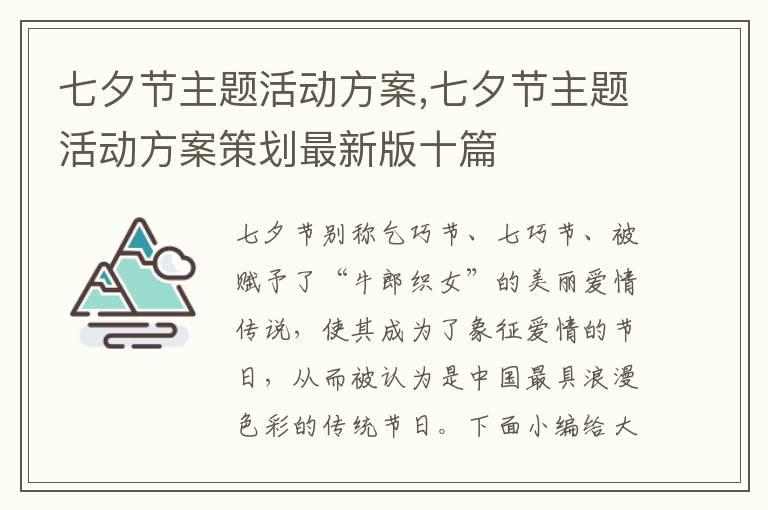 七夕节主题活动方案,七夕节主题活动方案策划最新版十篇

七夕节别称乞巧节、七巧节、被赋予了“牛郎织女”的美丽爱情传说，使其成为了象征爱情的节日，从而被认为是中国最具浪漫色彩的传统节日。下面小编给大